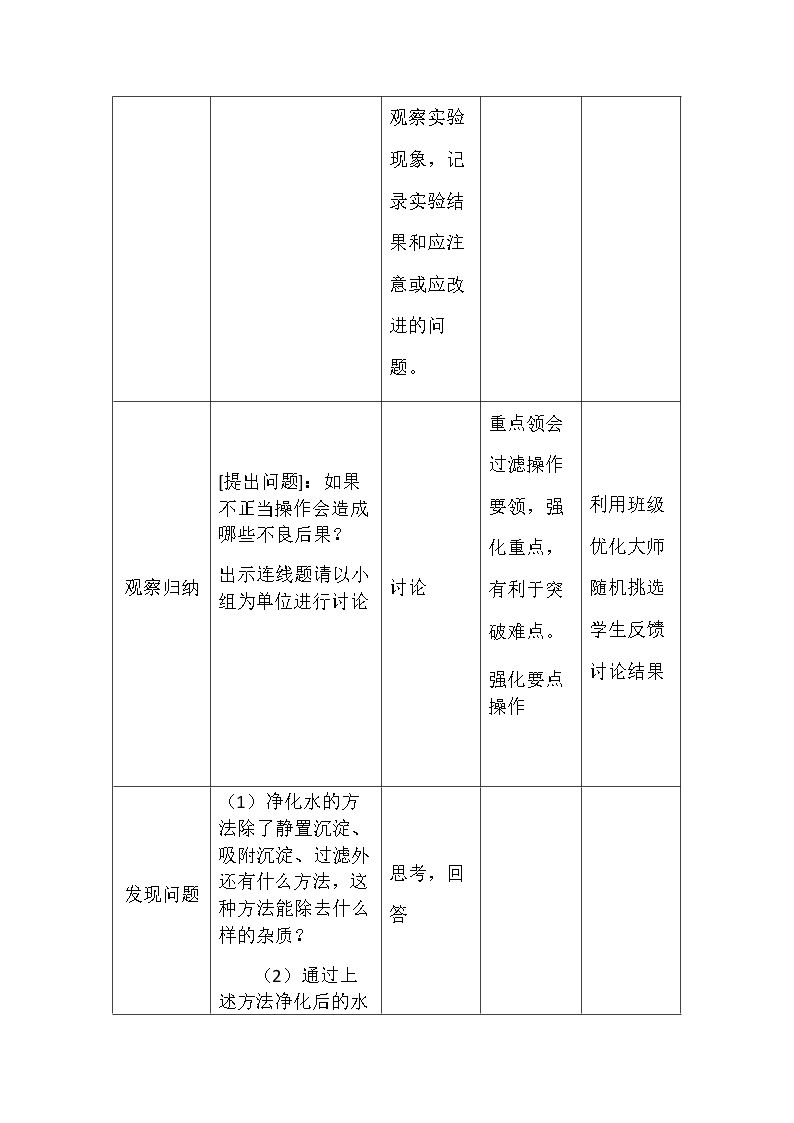 |  |  | 观察实验现象，记录实验结果和应注意或应改进的问题。 |  |  |
|---|---|---|---|---|
| 观察归纳 | [提出问题]：如果不正当操作会造成哪些不良后果？ 出示连线题请以小组为单位进行讨论 | 讨论 | 重点领会过滤操作要领，强化重点，有利于突破难点。 强化要点操作 | 利用班级优化大师随机挑选学生反馈讨论结果 |
| 发现问题 | （1）净化水的方法除了静置沉淀、吸附沉淀、过滤外还有什么方法，这种方法能除去什么样的杂质？ （2）通过上述方法净化后的水 | 思考，回答 |  |  |